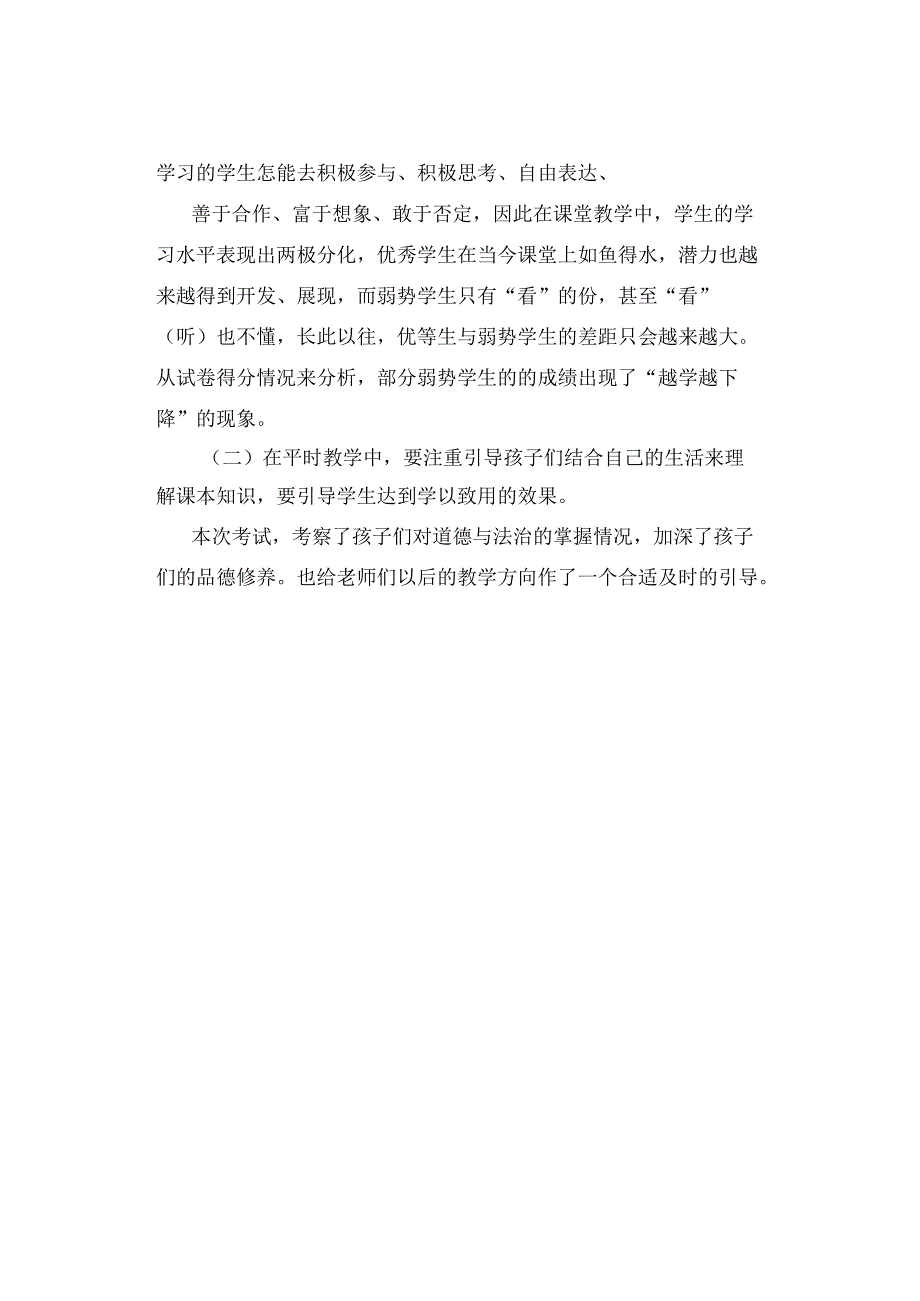 学习的学生怎能去积极参与、积极思考、自由表达、

善于合作、富于想象、敢于否定，因此在课堂教学中，学生的学习水平表现出两极分化，优秀学生在当今课堂上如鱼得水，潜力也越来越得到开发、展现，而弱势学生只有“看”的份，甚至“看”（听）也不懂，长此以往，优等生与弱势学生的差距只会越来越大。从试卷得分情况来分析，部分弱势学生的的成绩出现了“越学越下降”的现象。

（二）在平时教学中，要注重引导孩子们结合自己的生活来理解课本知识，要引导学生达到学以致用的效果。

本次考试，考察了孩子们对道德与法治的掌握情况，加深了孩子们的品德修养。也给老师们以后的教学方向作了一个合适及时的引导。